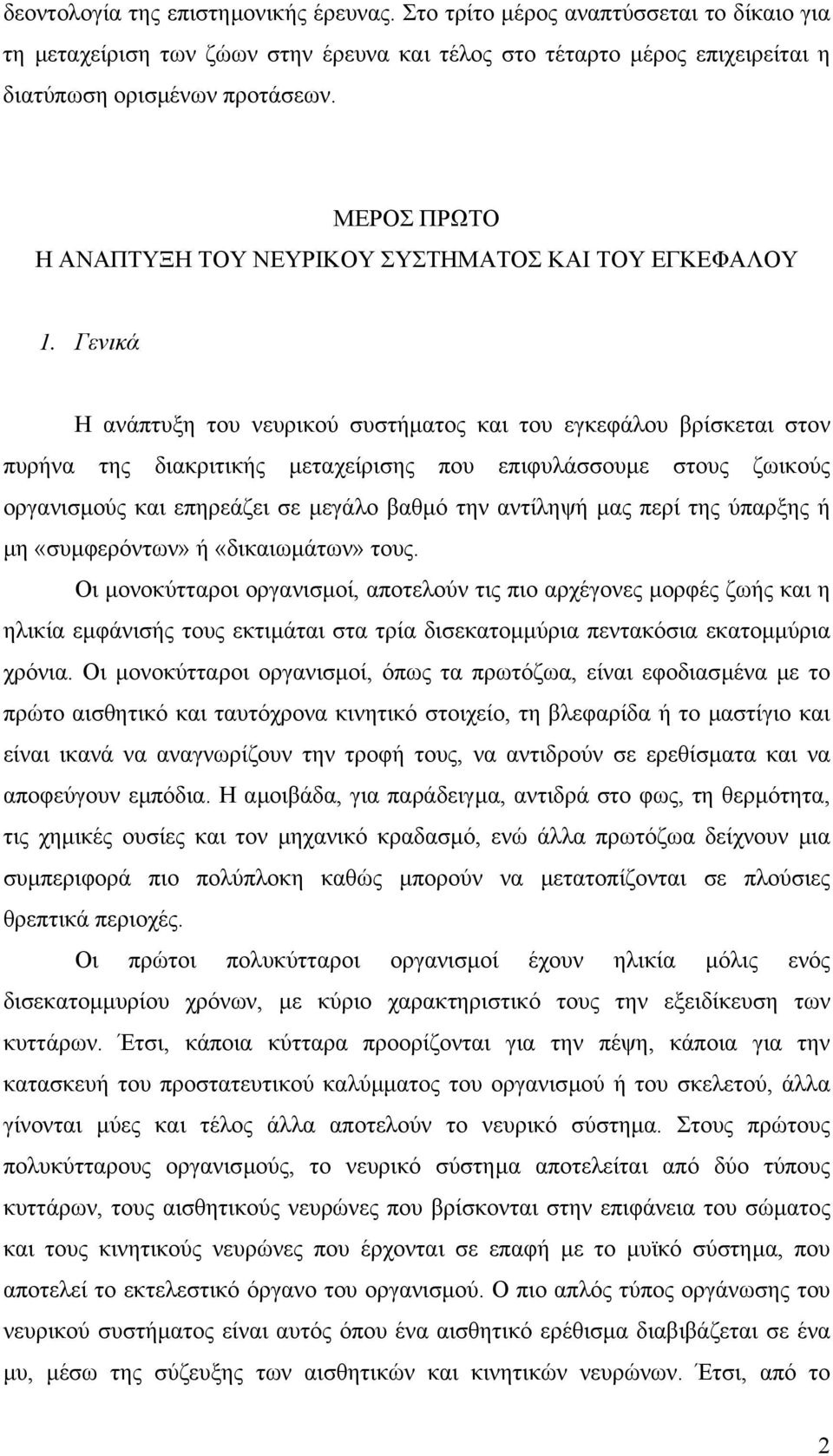 δεοντολογία της επιστημονικής έρευνας. Στο τρίτο μέρος αναπτύσσεται το δίκαιο για τη μεταχείριση των ζώων στην έρευνα και τέλος στο τέταρτο μέρος επιχειρείται η διατύπωση ορισμένων προτάσεων.

ΜΕΡΟΣ ΠΡΩΤΟ
Η ΑΝΑΠΤΥΞΗ ΤΟΥ ΝΕΥΡΙΚΟΥ ΣΥΣΤΗΜΑΤΟΣ ΚΑΙ ΤΟΥ ΕΓΚΕΦΑΛΟΥ

1. Γενικά

Η ανάπτυξη του νευρικού συστήματος και του εγκεφάλου βρίσκεται στον πυρήνα της διακριτικής μεταχείρισης που επιφυλάσσουμε στους ζωικούς οργανισμούς και επηρεάζει σε μεγάλο βαθμό την αντίληψή μας περί της ύπαρξης ή μη «συμφερόντων» ή «δικαιωμάτων» τους.

Οι μονοκύτταροι οργανισμοί, αποτελούν τις πιο αρχέγονες μορφές ζωής και η ηλικία εμφάνισής τους εκτιμάται στα τρία δισεκατομμύρια πεντακόσια εκατομμύρια χρόνια. Οι μονοκύτταροι οργανισμοί, όπως τα πρωτόζωα, είναι εφοδιασμένα με το πρώτο αισθητικό και ταυτόχρονα κινητικό στοιχείο, τη βλεφαρίδα ή το μαστίγιο και είναι ικανά να αναγνωρίζουν την τροφή τους, να αντιδρούν σε ερεθίσματα και να αποφεύγουν εμπόδια. Η αμοιβάδα, για παράδειγμα, αντιδρά στο φως, τη θερμότητα, τις χημικές ουσίες και τον μηχανικό κραδασμό, ενώ άλλα πρωτόζωα δείχνουν μια συμπεριφορά πιο πολύπλοκη καθώς μπορούν να μετατοπίζονται σε πλούσιες θρεπτικά περιοχές.

Οι πρώτοι πολυκύτταροι οργανισμοί έχουν ηλικία μόλις ενός δισεκατομμυρίου χρόνων, με κύριο χαρακτηριστικό τους την εξειδίκευση των κυττάρων. Έτσι, κάποια κύτταρα προορίζονται για την πέψη, κάποια για την κατασκευή του προστατευτικού καλύμματος του οργανισμού ή του σκελετού, άλλα γίνονται μύες και τέλος άλλα αποτελούν το νευρικό σύστημα. Στους πρώτους πολυκύτταρους οργανισμούς, το νευρικό σύστημα αποτελείται από δύο τύπους κυττάρων, τους αισθητικούς νευρώνες που βρίσκονται στην επιφάνεια του σώματος και τους κινητικούς νευρώνες που έρχονται σε επαφή με το μυϊκό σύστημα, που αποτελεί το εκτελεστικό όργανο του οργανισμού. Ο πιο απλός τύπος οργάνωσης του νευρικού συστήματος είναι αυτός όπου ένα αισθητικό ερέθισμα διαβιβάζεται σε ένα μυ, μέσω της σύζευξης των αισθητικών και κινητικών νευρώνων. Έτσι, από το

2